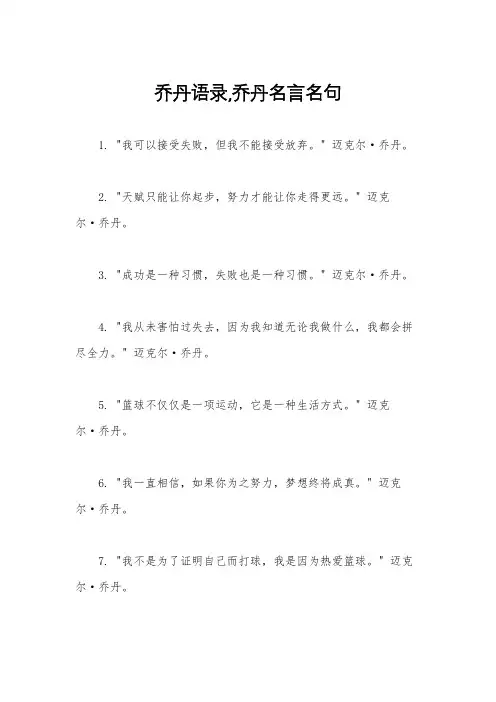 乔丹语录,乔丹名言名句

1. "我可以接受失败，但我不能接受放弃。" 迈克尔·乔丹。

2. "天赋只能让你起步，努力才能让你走得更远。" 迈克尔·乔丹。

3. "成功是一种习惯，失败也是一种习惯。" 迈克尔·乔丹。

4. "我从未害怕过失去，因为我知道无论我做什么，我都会拼尽全力。" 迈克尔·乔丹。

5. "篮球不仅仅是一项运动，它是一种生活方式。" 迈克尔·乔丹。

6. "我一直相信，如果你为之努力，梦想终将成真。" 迈克尔·乔丹。

7. "我不是为了证明自己而打球，我是因为热爱篮球。" 迈克尔·乔丹。